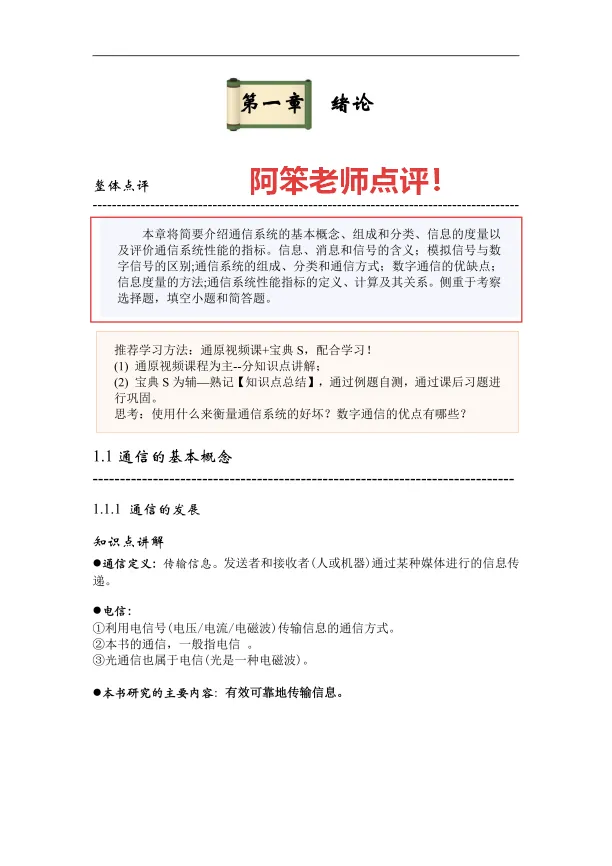 第一章 绪论

整体点评 阿笨老师点评!

本章将简要介绍通信系统的基本概念、组成和分类、信息的度量以及评价通信系统性能的指标。信息、消息和信号的含义；模拟信号与数字信号的区别;通信系统的组成、分类和通信方式；数字通信的优缺点；信息度量的方法;通信系统性能指标的定义、计算及其关系。侧重于考察选择题，填空小题和简答题。

推荐学习方法：通原视频课+宝典 S，配合学习！
(1) 通原视频课程为主--分知识点讲解；
(2) 宝典 S 为辅—熟记【知识点总结】，通过例题自测，通过课后习题进行巩固。
思考：使用什么来衡量通信系统的好坏？数字通信的优点有哪些？

1.1 通信的基本概念

1.1.1 通信的发展

知识点讲解

●通信定义：传输信息。发送者和接收者(人或机器)通过某种媒体进行的信息传递。

●电信：
①利用电信号(电压/电流/电磁波)传输信息的通信方式。
②本书的通信，一般指电信 。
③光通信也属于电信(光是一种电磁波)。

●本书研究的主要内容：有效可靠地传输信息。